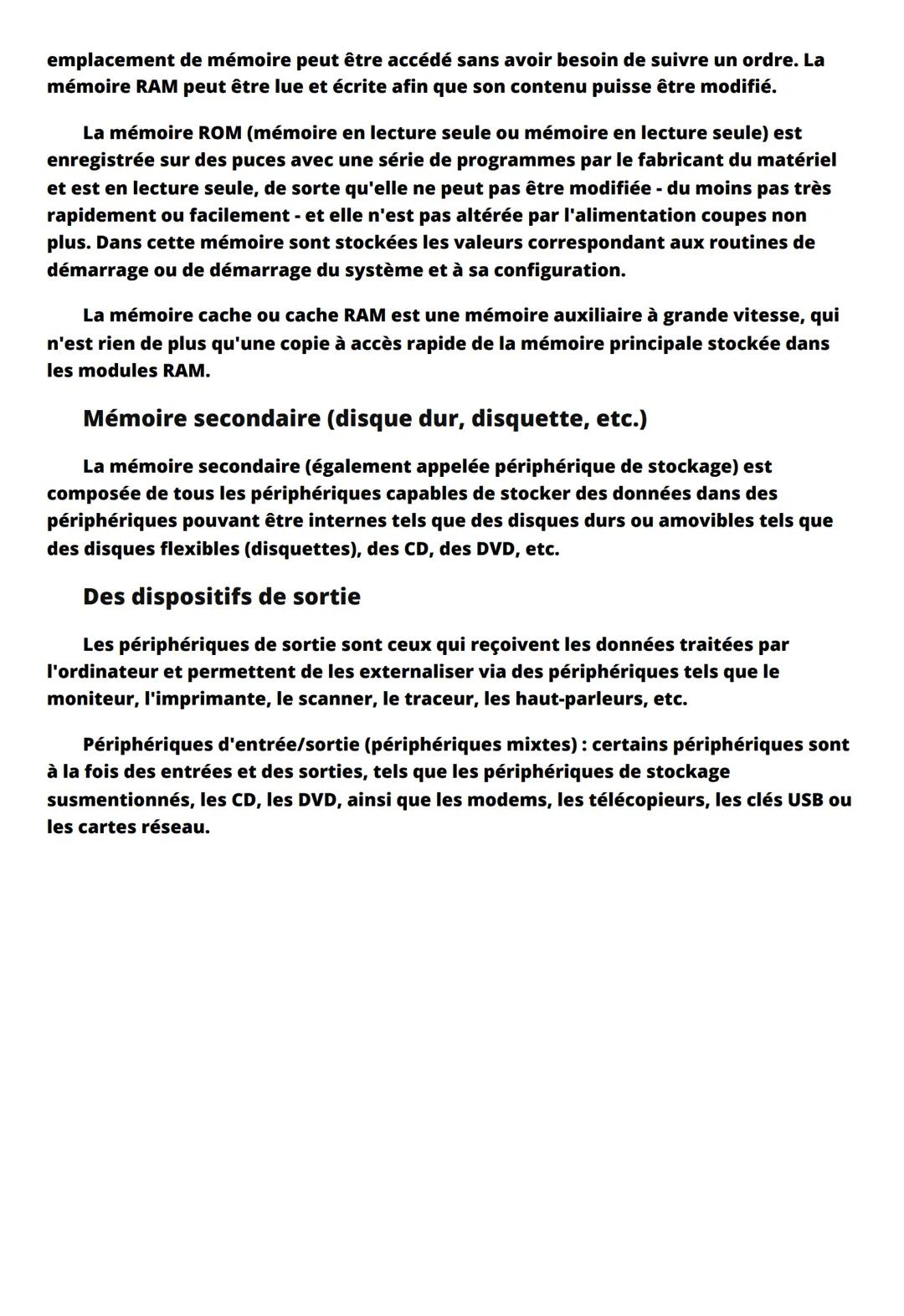 emplacement de mémoire peut être accédé sans avoir besoin de suivre un ordre. La mémoire RAM peut être lue et écrite afin que son contenu puisse être modifié.

La mémoire ROM (mémoire en lecture seule ou mémoire en lecture seule) est enregistrée sur des puces avec une série de programmes par le fabricant du matériel et est en lecture seule, de sorte qu'elle ne peut pas être modifiée - du moins pas très rapidement ou facilement - et elle n'est pas altérée par l'alimentation coupes non plus. Dans cette mémoire sont stockées les valeurs correspondant aux routines de démarrage ou de démarrage du système et à sa configuration.

La mémoire cache ou cache RAM est une mémoire auxiliaire à grande vitesse, qui n'est rien de plus qu'une copie à accès rapide de la mémoire principale stockée dans les modules RAM.

Mémoire secondaire (disque dur, disquette, etc.)

La mémoire secondaire (également appelée périphérique de stockage) est composée de tous les périphériques capables de stocker des données dans des périphériques pouvant être internes tels que des disques durs ou amovibles tels que des disques flexibles (disquettes), des CD, des DVD, etc.

Des dispositifs de sortie

Les périphériques de sortie sont ceux qui reçoivent les données traitées par l'ordinateur et permettent de les externaliser via des périphériques tels que le moniteur, l'imprimante, le scanner, le traceur, les haut-parleurs, etc.

Périphériques d'entrée/sortie (périphériques mixtes) : certains périphériques sont à la fois des entrées et des sorties, tels que les périphériques de stockage susmentionnés, les CD, les DVD, ainsi que les modems, les télécopieurs, les clés USB ou les cartes réseau.